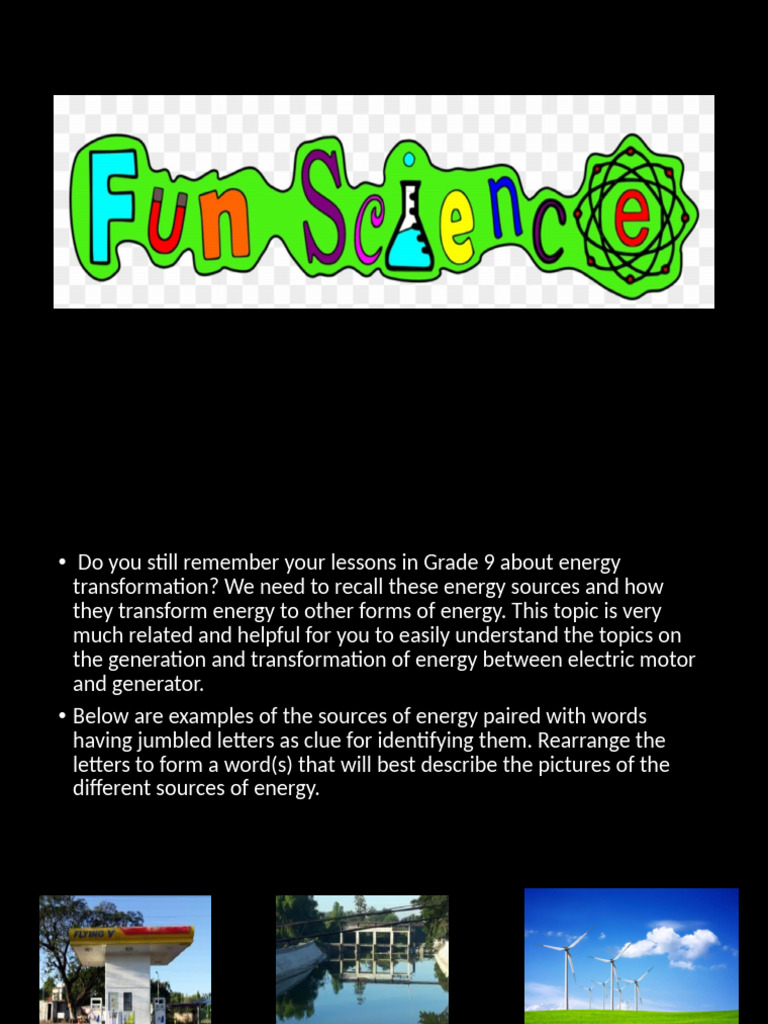 Fun Science

• Do you still remember your lessons in Grade 9 about energy transformation? We need to recall these energy sources and how they transform energy to other forms of energy. This topic is very much related and helpful for you to easily understand the topics on the generation and transformation of energy between electric motor and generator.

• Below are examples of the sources of energy paired with words having jumbled letters as clue for identifying them. Rearrange the letters to form a word(s) that will best describe the pictures of the different sources of energy.

FLYING V